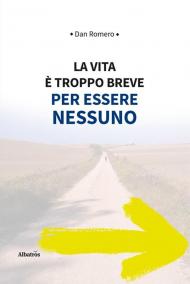 • Dan Romero •

LA VITA
È TROPPO BREVE
PER ESSERE
NESSUNO

Albatros